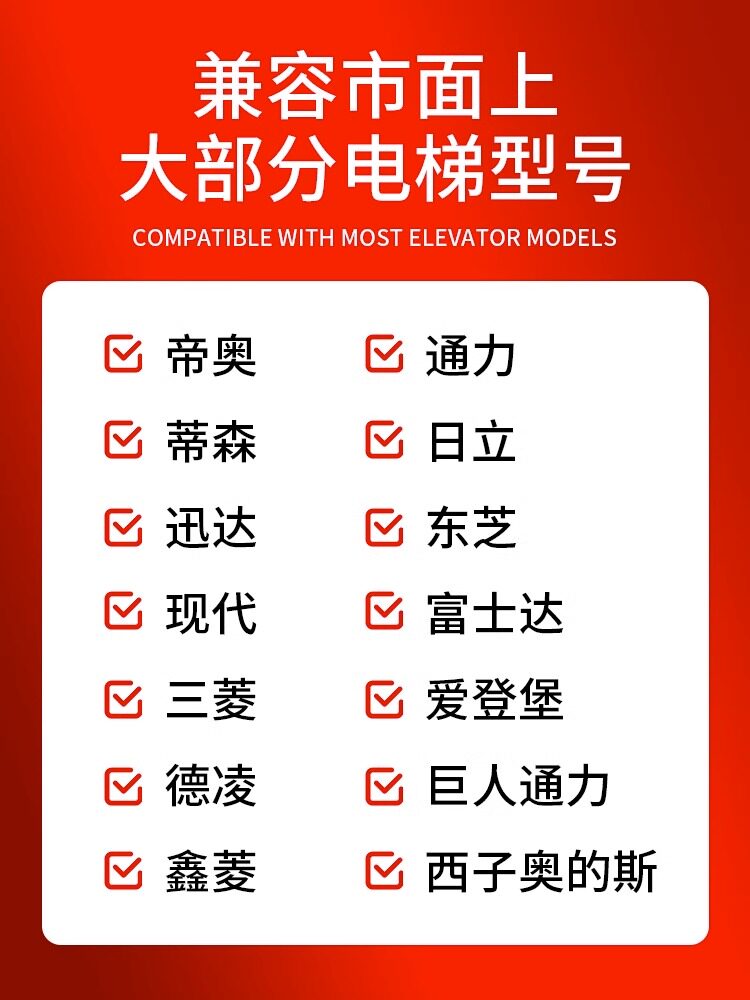 兼容市面上
大部分电梯型号

COMPATIBLE WITH MOST ELEVATOR MODELS

☑ 帝奥
☑ 蒂森
☑ 迅达
☑ 现代
☑ 三菱
☑ 德凌
☑ 鑫菱

☑ 通力
☑ 日立
☑ 东芝
☑ 富士达
☑ 爱登堡
☑ 巨人通力
☑ 西子奥的斯